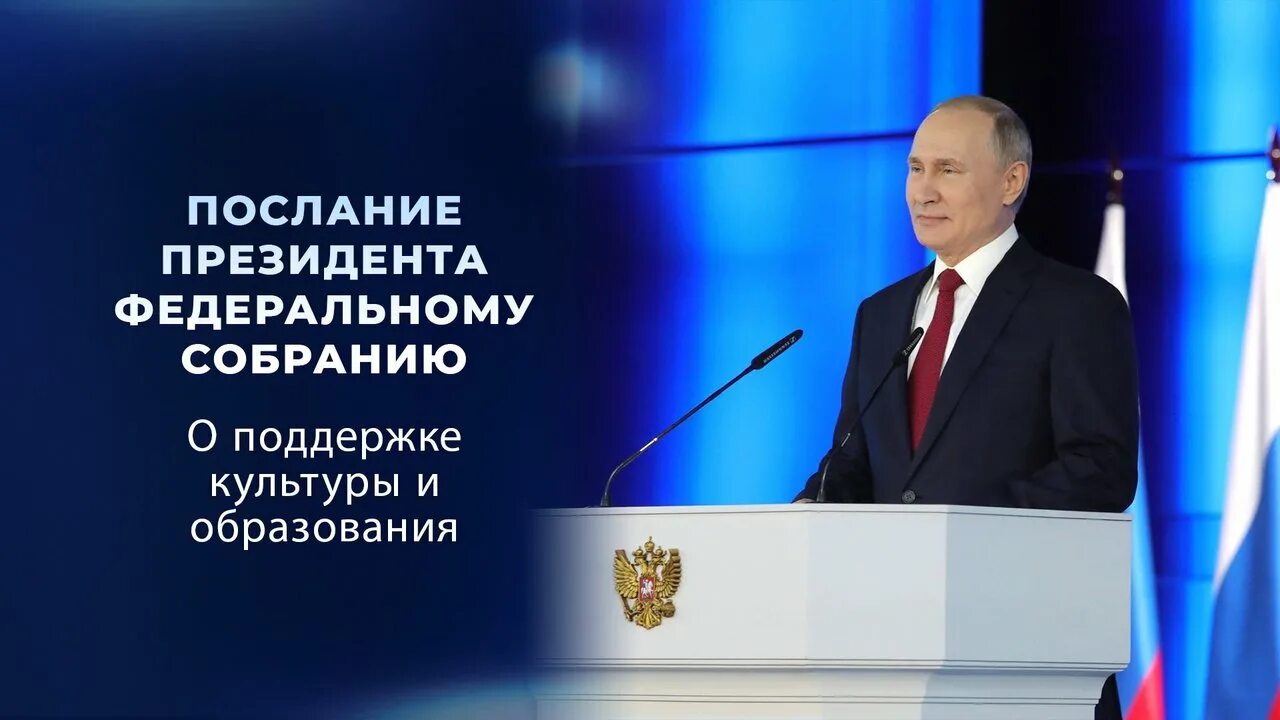 ПОСЛАНИЕ ПРЕЗИДЕНТА ФЕДЕРАЛЬНОМУ СОБРАНИЮ

О поддержке культуры и образования